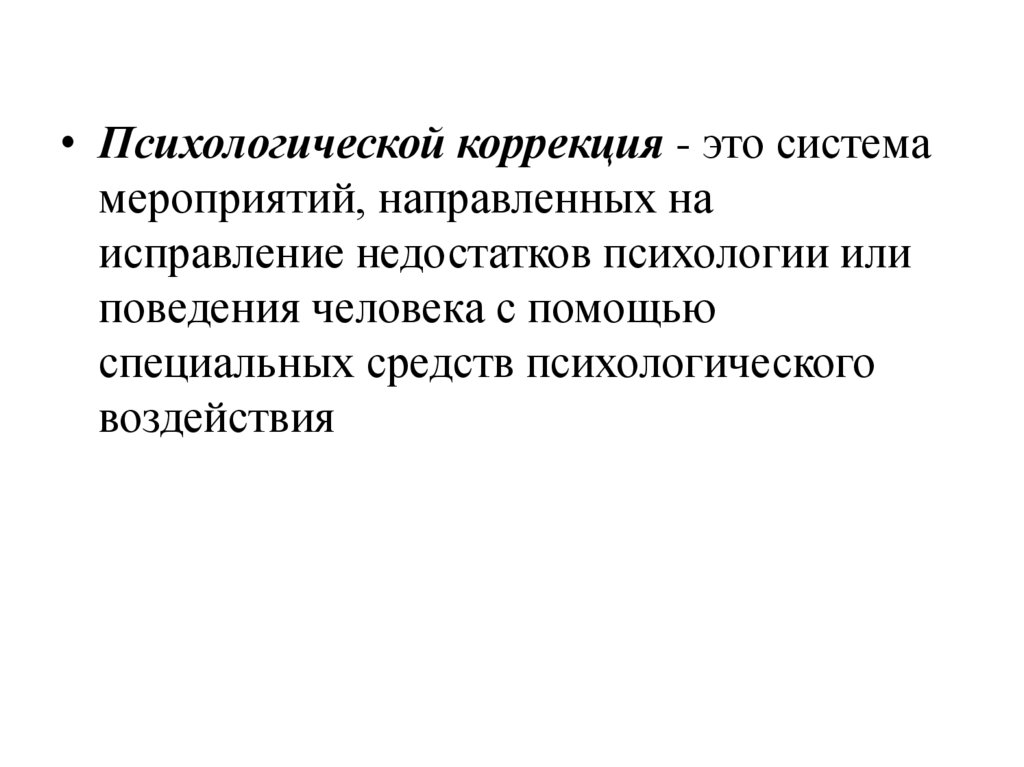 • Психологической коррекция - это система мероприятий, направленных на исправление недостатков психологии или поведения человека с помощью специальных средств психологического воздействия